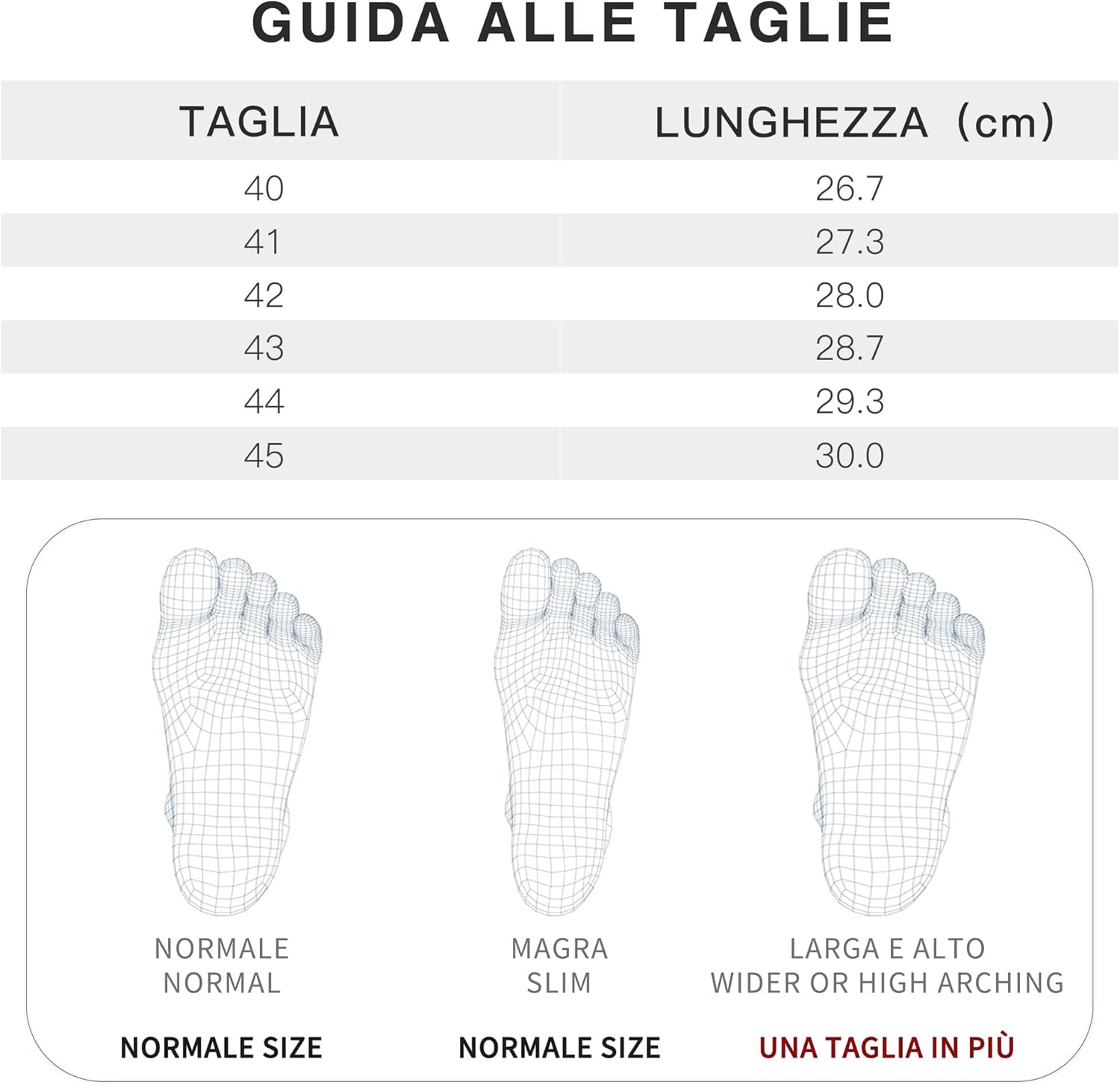 GUIDA ALLE TAGLIE

| TAGLIA | LUNGHEZZA (cm) |
|---|---|
| 40 | 26.7 |
| 41 | 27.3 |
| 42 | 28.0 |
| 43 | 28.7 |
| 44 | 29.3 |
| 45 | 30.0 |

NORMALE
NORMAL

NORMALE SIZE

MAGRA
SLIM

NORMALE SIZE

LARGA E ALTO
WIDER OR HIGH ARCHING

UNA TAGLIA IN PIÙ